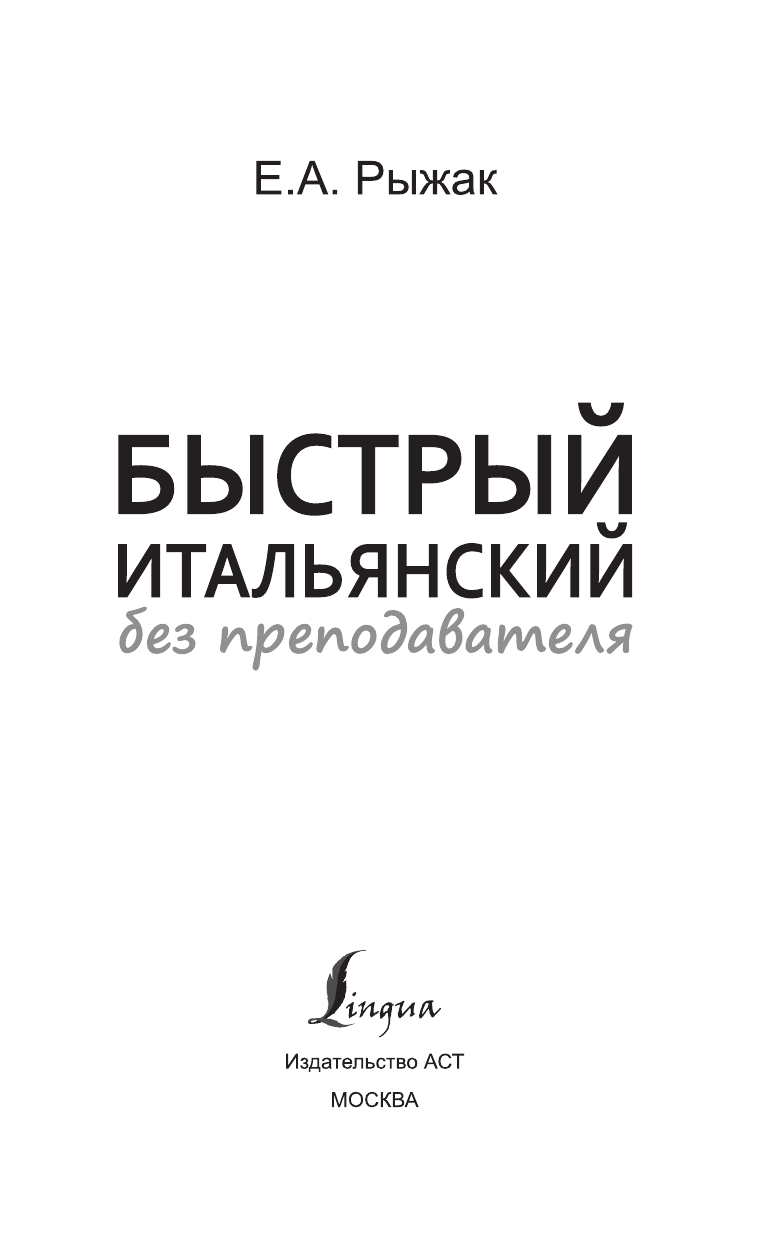 Е.А. Рыжак

БЫСТРЫЙ ИТАЛЬЯНСКИЙ
без преподавателя

Lingua

Издательство АСТ
МОСКВА